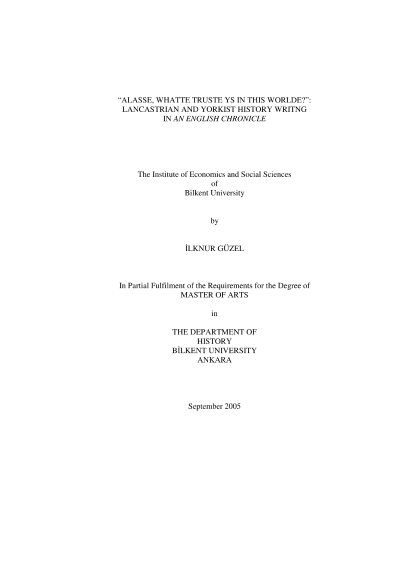 “ALASSE, WHATTE TRUSTE YS IN THIS WORLDE?”: LANCASTRIAN AND YORKIST HISTORY WRITNG IN AN ENGLISH CHRONICLE

The Institute of Economics and Social Sciences
of
Bilkent University

by

İLKNUR GÜZEL

In Partial Fulfilment of the Requirements for the Degree of
MASTER OF ARTS

in

THE DEPARTMENT OF
HISTORY
BİLKENT UNIVERSITY
ANKARA

September 2005